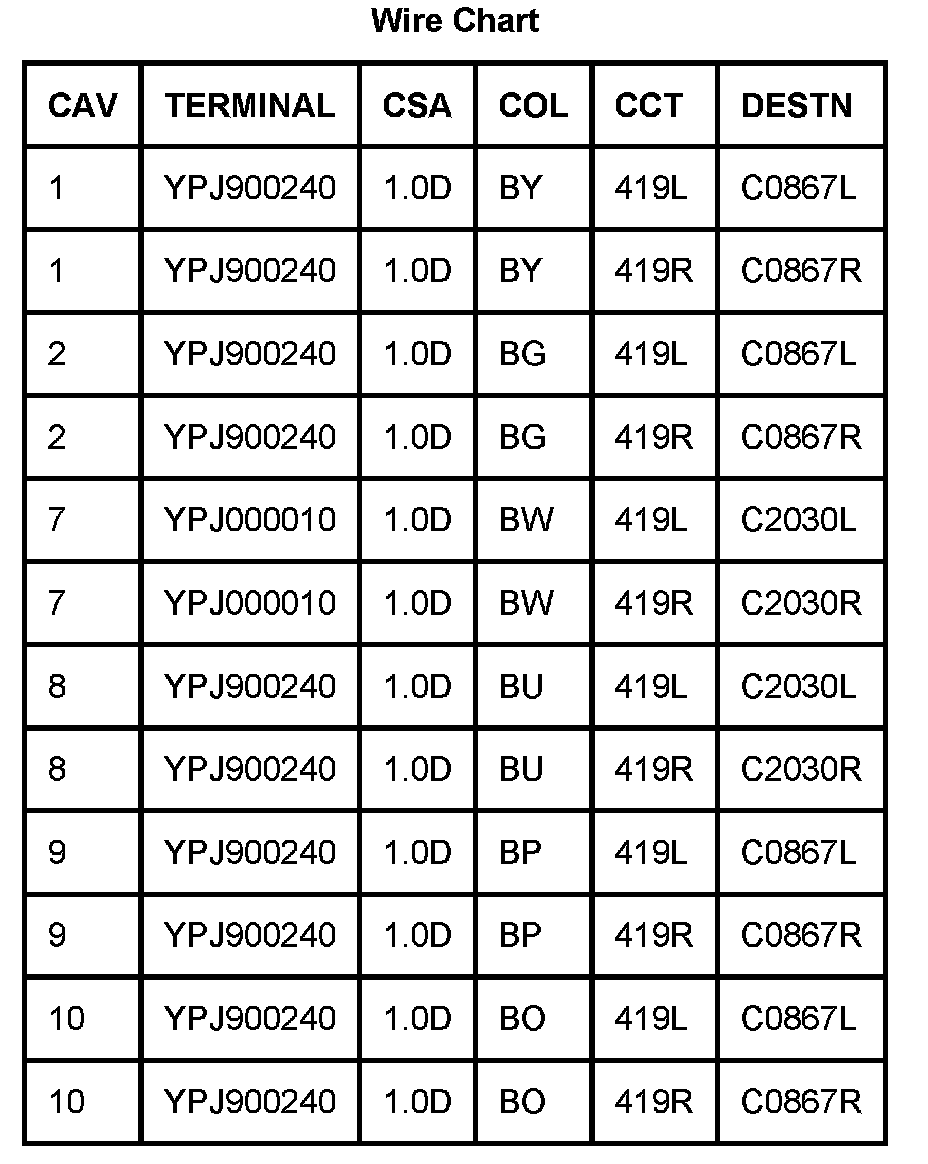 Wire Chart

| CAV | TERMINAL | CSA | COL | CCT | DESTN |
|---|---|---|---|---|---|
| 1 | YPJ900240 | 1.0D | BY | 419L | C0867L |
| 1 | YPJ900240 | 1.0D | BY | 419R | C0867R |
| 2 | YPJ900240 | 1.0D | BG | 419L | C0867L |
| 2 | YPJ900240 | 1.0D | BG | 419R | C0867R |
| 7 | YPJ000010 | 1.0D | BW | 419L | C2030L |
| 7 | YPJ000010 | 1.0D | BW | 419R | C2030R |
| 8 | YPJ900240 | 1.0D | BU | 419L | C2030L |
| 8 | YPJ900240 | 1.0D | BU | 419R | C2030R |
| 9 | YPJ900240 | 1.0D | BP | 419L | C0867L |
| 9 | YPJ900240 | 1.0D | BP | 419R | C0867R |
| 10 | YPJ900240 | 1.0D | BO | 419L | C0867L |
| 10 | YPJ900240 | 1.0D | BO | 419R | C0867R |